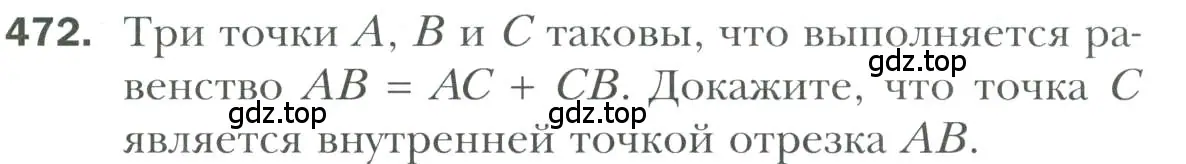 472. Три точки $A$, $B$ и $C$ таковы, что выполняется равенство $AB = AC + CB$. Докажите, что точка $C$ является внутренней точкой отрезка $AB$.

gdz.top gdz.top gdz.top